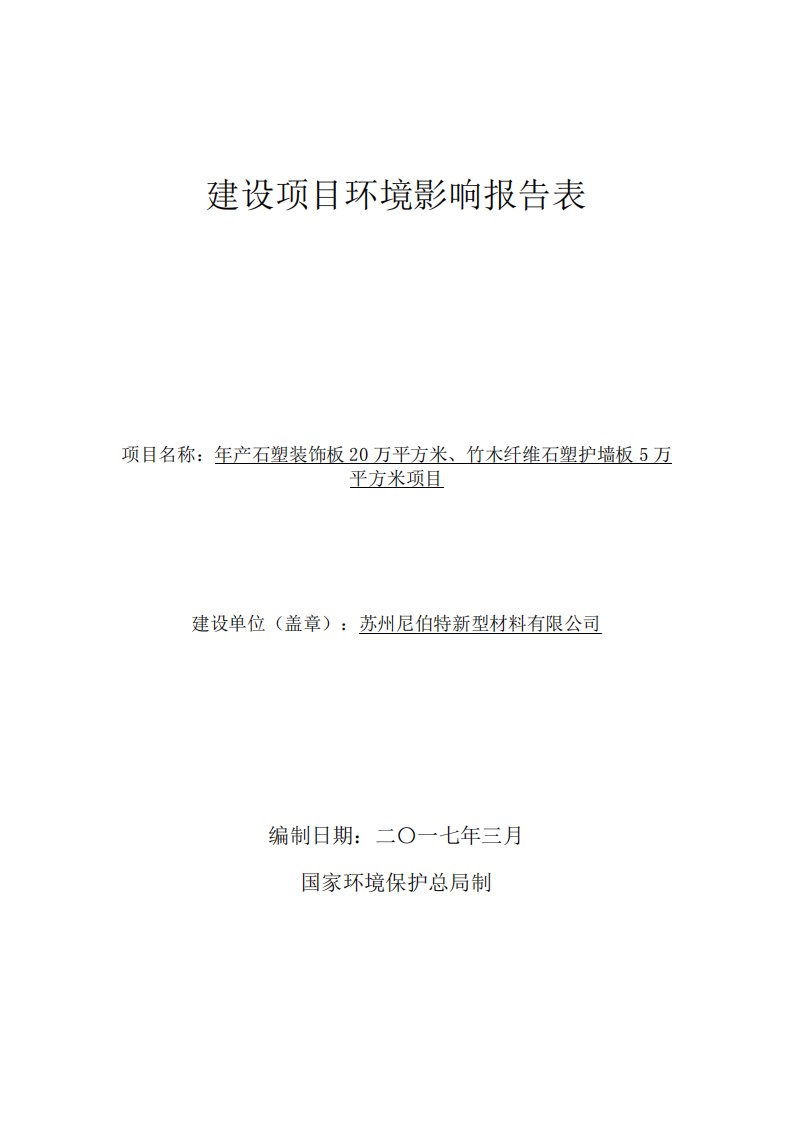 建设项目环境影响报告表

项目名称：年产石塑装饰板 20 万平方米、竹木纤维石塑护墙板 5 万平方米项目

建设单位（盖章）：苏州尼伯特新型材料有限公司

编制日期：二〇一七年三月

国家环境保护总局制